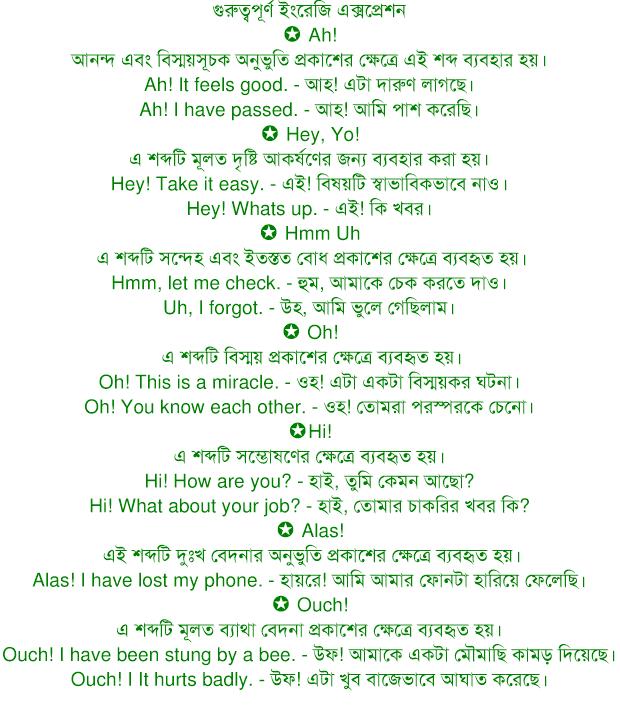 গুরুত্বপূর্ণ ইংরেজি এক্সপ্রেশন

✪ Ah!

আনন্দ এবং বিস্ময়সূচক অনুভুতি প্রকাশের ক্ষেত্রে এই শব্দ ব্যবহার হয়।

Ah! It feels good. - আহ! এটা দারুণ লাগছে।

Ah! I have passed. - আহ! আমি পাশ করেছি।

✪ Hey, Yo!

এ শব্দটি মূলত দৃষ্টি আকর্ষণের জন্য ব্যবহার করা হয়।

Hey! Take it easy. - এই! বিষয়টি স্বাভাবিকভাবে নাও।

Hey! Whats up. - এই! কি খবর।

✪ Hmm Uh

এ শব্দটি সন্দেহ এবং ইতস্তত বোধ প্রকাশের ক্ষেত্রে ব্যবহৃত হয়।

Hmm, let me check. - হুম, আমাকে চেক করতে দাও।

Uh, I forgot. - উহ, আমি ভুলে গেছিলাম।

✪ Oh!

এ শব্দটি বিস্ময় প্রকাশের ক্ষেত্রে ব্যবহৃত হয়।

Oh! This is a miracle. - ওহ! এটা একটা বিস্ময়কর ঘটনা।

Oh! You know each other. - ওহ! তোমরা পরস্পরকে চেনো।

✪Hi!

এ শব্দটি সম্ভোষণের ক্ষেত্রে ব্যবহৃত হয়।

Hi! How are you? - হাই, তুমি কেমন আছো?

Hi! What about your job? - হাই, তোমার চাকরির খবর কি?

✪ Alas!

এই শব্দটি দুঃখ বেদনার অনুভুতি প্রকাশের ক্ষেত্রে ব্যবহৃত হয়।

Alas! I have lost my phone. - হায়রে! আমি আমার ফোনটা হারিয়ে ফেলেছি।

✪ Ouch!

এ শব্দটি মূলত ব্যাথা বেদনা প্রকাশের ক্ষেত্রে ব্যবহৃত হয়।

Ouch! I have been stung by a bee. - উফ! আমাকে একটা মৌমাছি কামড় দিয়েছে।

Ouch! I It hurts badly. - উফ! এটা খুব বাজেভাবে আঘাত করেছে।